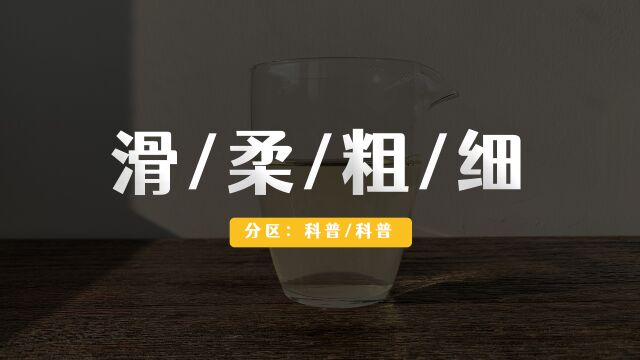 滑/柔/粗/细

分区：科普/科普